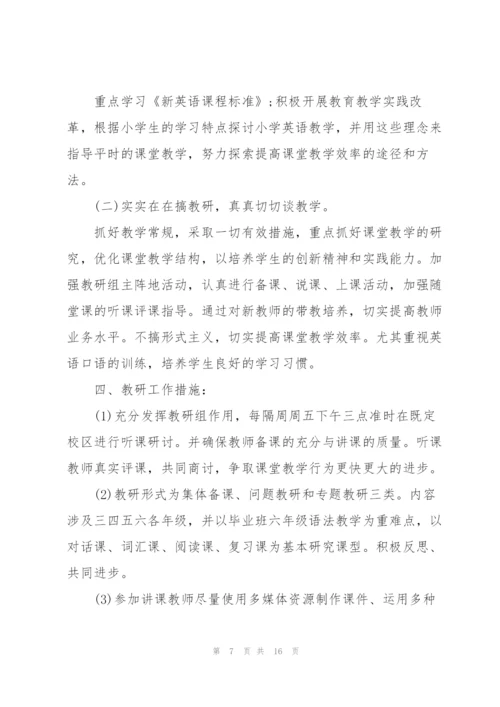 重点学习《新英语课程标准》;积极开展教育教学实践改革，根据小学生的学习特点探讨小学英语教学，并用这些理念来指导平时的课堂教学，努力探索提高课堂教学效率的途径和方法。

(二)实实在在搞教研，真真切切谈教学。

抓好教学常规，采取一切有效措施，重点抓好课堂教学的研究，优化课堂教学结构，以培养学生的创新精神和实践能力。加强教研组主阵地活动，认真进行备课、说课、上课活动，加强随堂课的听课评课指导。通过对新教师的带教培养，切实提高教师业务水平。不搞形式主义，切实提高课堂教学效率。尤其重视英语口语的训练，培养学生良好的学习习惯。

四、教研工作措施:

(1)充分发挥教研组作用，每隔周周五下午三点准时在既定校区进行听课研讨。并确保教师备课的充分与讲课的质量。听课教师真实评课，共同商讨，争取课堂教学行为更快更大的进步。

(2)教研形式为集体备课、问题教研和专题教研三类。内容涉及三四五六各年级，并以毕业班六年级语法教学为重难点，以对话课、词汇课、阅读课、复习课为基本研究课型。积极反思、共同进步。

(3)参加讲课教师尽量使用多媒体资源制作课件、运用多种

第 7 页 共 16 页